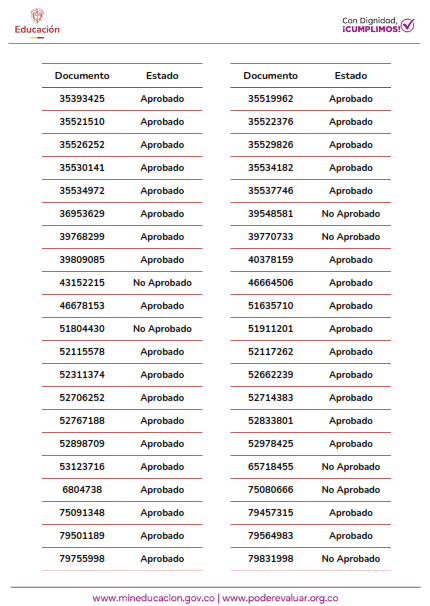 Educación

Con Dignidad, ¡CUMPLIMOS!

| Documento | Estado |
|---|---|
| 35393425 | Aprobado |
| 35521510 | Aprobado |
| 35526252 | Aprobado |
| 35530141 | Aprobado |
| 35534972 | Aprobado |
| 36953629 | Aprobado |
| 39768299 | Aprobado |
| 39809085 | Aprobado |
| 43152215 | No Aprobado |
| 46678153 | Aprobado |
| 51804430 | No Aprobado |
| 52115578 | Aprobado |
| 52311374 | Aprobado |
| 52706252 | Aprobado |
| 52767188 | Aprobado |
| 52898709 | Aprobado |
| 53123716 | Aprobado |
| 6804738 | Aprobado |
| 75091348 | Aprobado |
| 79501189 | Aprobado |
| 79755998 | Aprobado |

| Documento | Estado |
|---|---|
| 35519962 | Aprobado |
| 35522376 | Aprobado |
| 35529826 | Aprobado |
| 35534182 | Aprobado |
| 35537746 | Aprobado |
| 39548581 | No Aprobado |
| 39770733 | No Aprobado |
| 40378159 | Aprobado |
| 46664506 | Aprobado |
| 51635710 | Aprobado |
| 51911201 | Aprobado |
| 52117262 | Aprobado |
| 52662239 | Aprobado |
| 52714383 | Aprobado |
| 52833801 | Aprobado |
| 52978425 | Aprobado |
| 65718455 | No Aprobado |
| 75080666 | No Aprobado |
| 79457315 | Aprobado |
| 79564983 | Aprobado |
| 79831998 | No Aprobado |

www.mineducacion.gov.co | www.poderevaluar.org.co